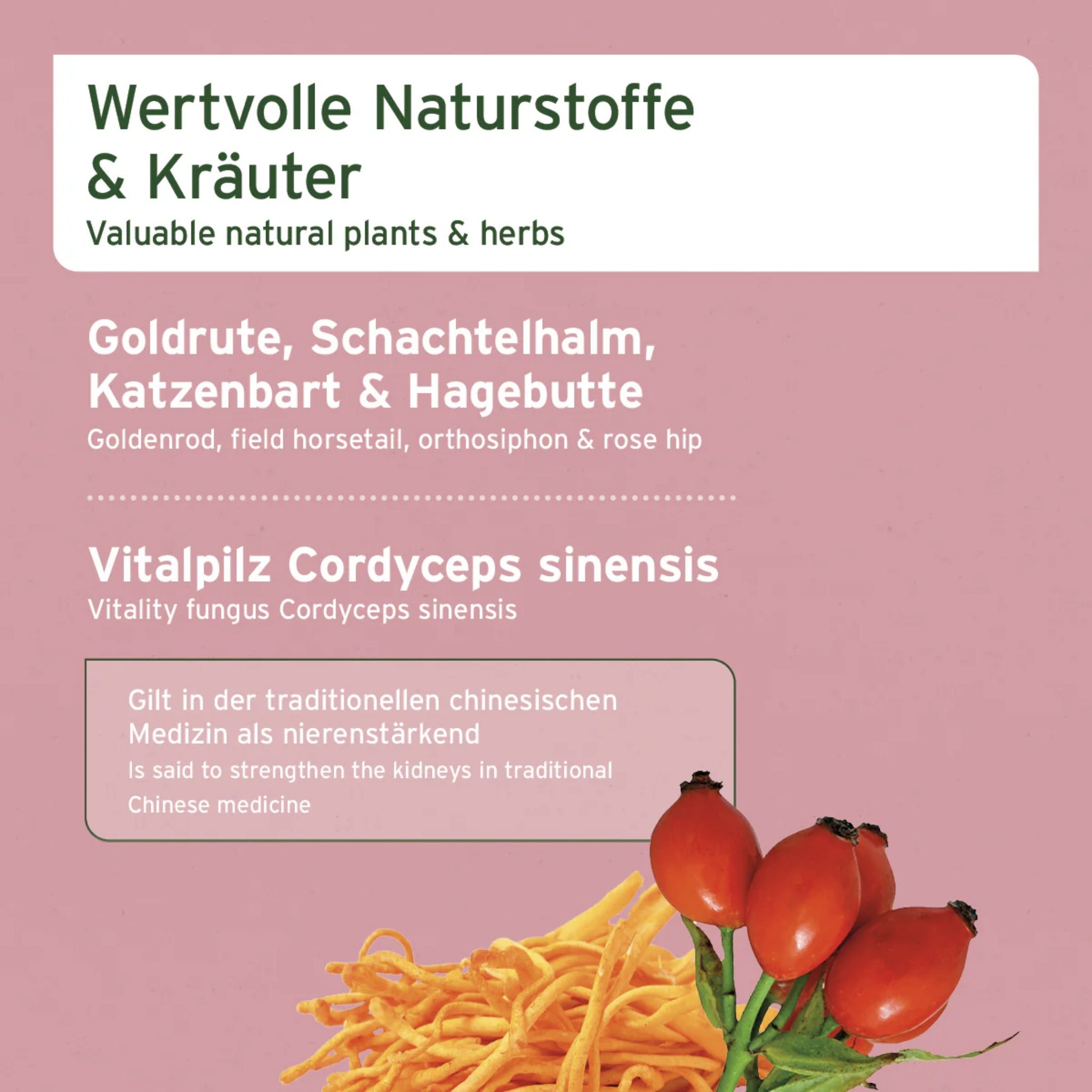 Wertvolle Naturstoffe & Kräuter

Valuable natural plants & herbs

Goldrute, Schachtelhalm, Katzenbart & Hagebutte

Goldenrod, field horsetail, orthosiphon & rose hip

Vitalpilz Cordyceps sinensis

Vitality fungus Cordyceps sinensis

Gilt in der traditionellen chinesischen Medizin als nierenstärkend

Is said to strengthen the kidneys in traditional Chinese medicine